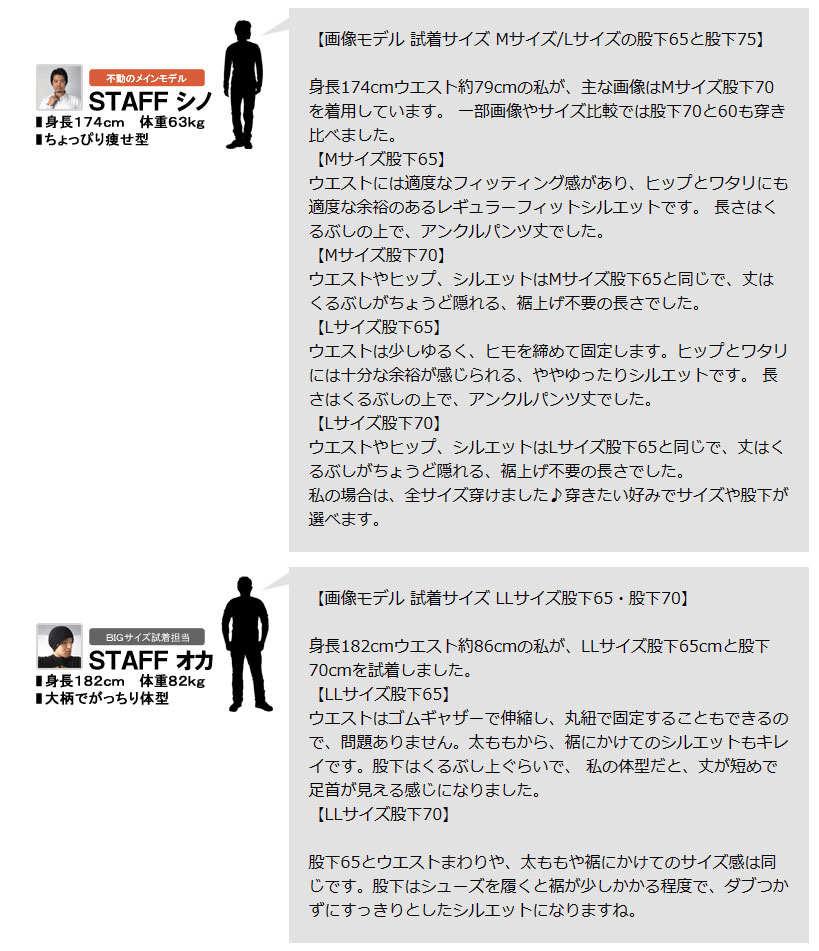 不動のメインモデル
STAFF シノ
▮身長174cm　体重63kg
▮ちょっぴり痩せ型

【画像モデル 試着サイズ Mサイズ/Lサイズの股下65と股下75】

身長174cmウエスト約79cmの私が、主な画像はMサイズ股下70を着用しています。 一部画像やサイズ比較では股下70と60も穿き比べました。
【Mサイズ股下65】
ウエストには適度なフィッティング感があり、ヒップとワタリにも適度な余裕のあるレギュラーフィットシルエットです。 長さはくるぶしの上で、アンクルパンツ丈でした。
【Mサイズ股下70】
ウエストやヒップ、シルエットはMサイズ股下65と同じで、丈はくるぶしがちょうど隠れる、裾上げ不要の長さでした。
【Lサイズ股下65】
ウエストは少しゆるく、ヒモを締めて固定します。ヒップとワタリには十分な余裕が感じられる、ややゆったりシルエットです。 長さはくるぶしの上で、アンクルパンツ丈でした。
【Lサイズ股下70】
ウエストやヒップ、シルエットはLサイズ股下65と同じで、丈はくるぶしがちょうど隠れる、裾上げ不要の長さでした。
私の場合は、全サイズ穿けました♪穿きたい好みでサイズや股下が選べます。

BIGサイズ試着担当
STAFF オカ
▮身長182cm　体重82kg
▮大柄でがっちり体型

【画像モデル 試着サイズ LLサイズ股下65・股下70】

身長182cmウエスト約86cmの私が、LLサイズ股下65cmと股下70cmを試着しました。
【LLサイズ股下65】
ウエストはゴムギャザーで伸縮し、丸紐で固定することもできるので、問題ありません。太ももから、裾にかけてのシルエットもキレイです。股下はくるぶし上ぐらいで、 私の体型だと、丈が短めで足首が見える感じになりました。
【LLサイズ股下70】

股下65とウエストまわりや、太ももや裾にかけてのサイズ感は同じです。股下はシューズを履くと裾が少しかかる程度で、ダブつかずにすっきりとしたシルエットになりますね。